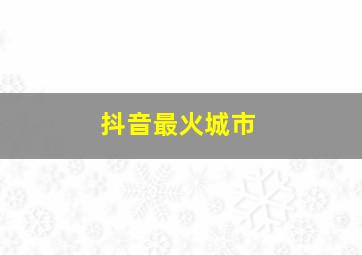 抖音最火城市